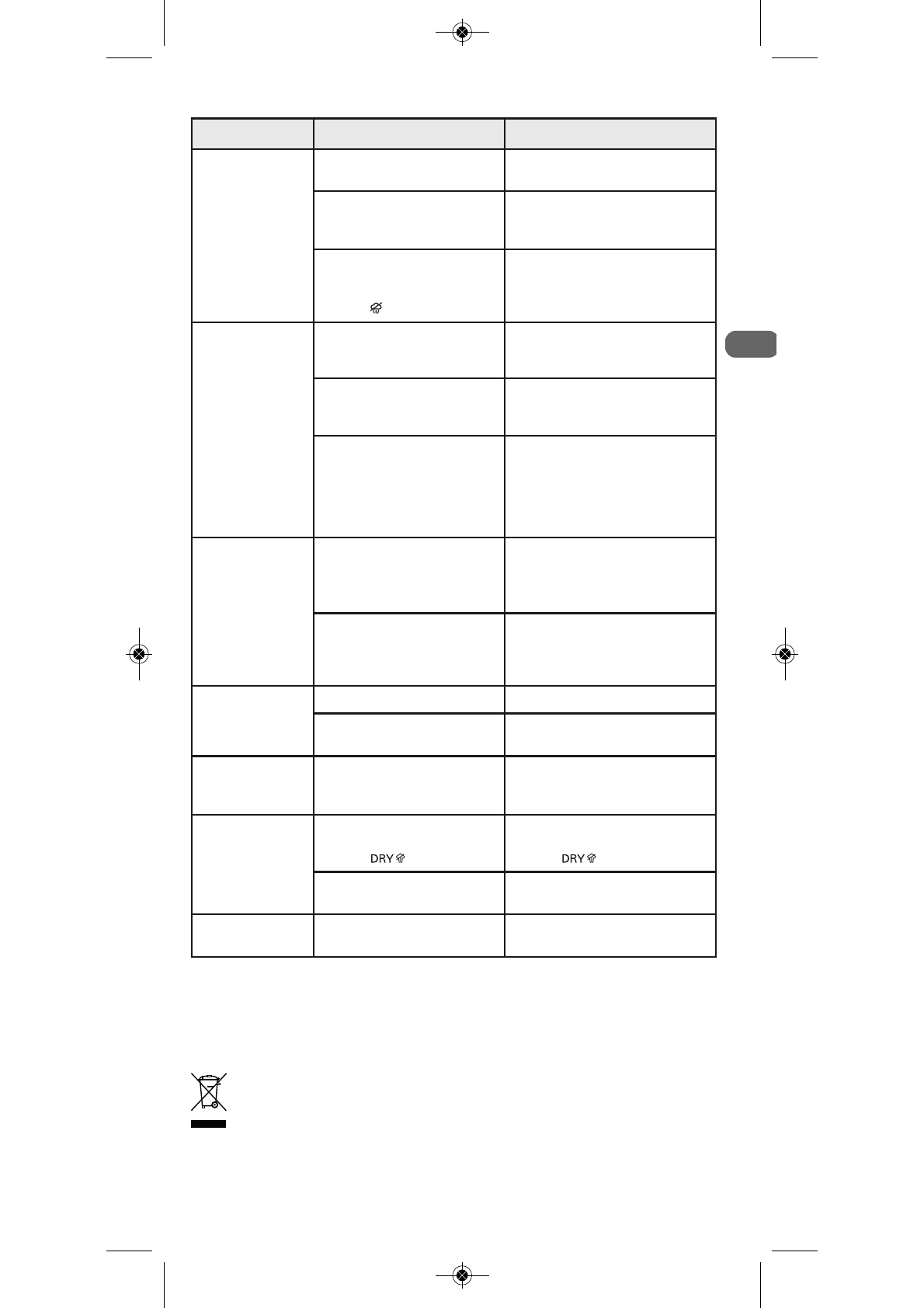 DRY

DRY